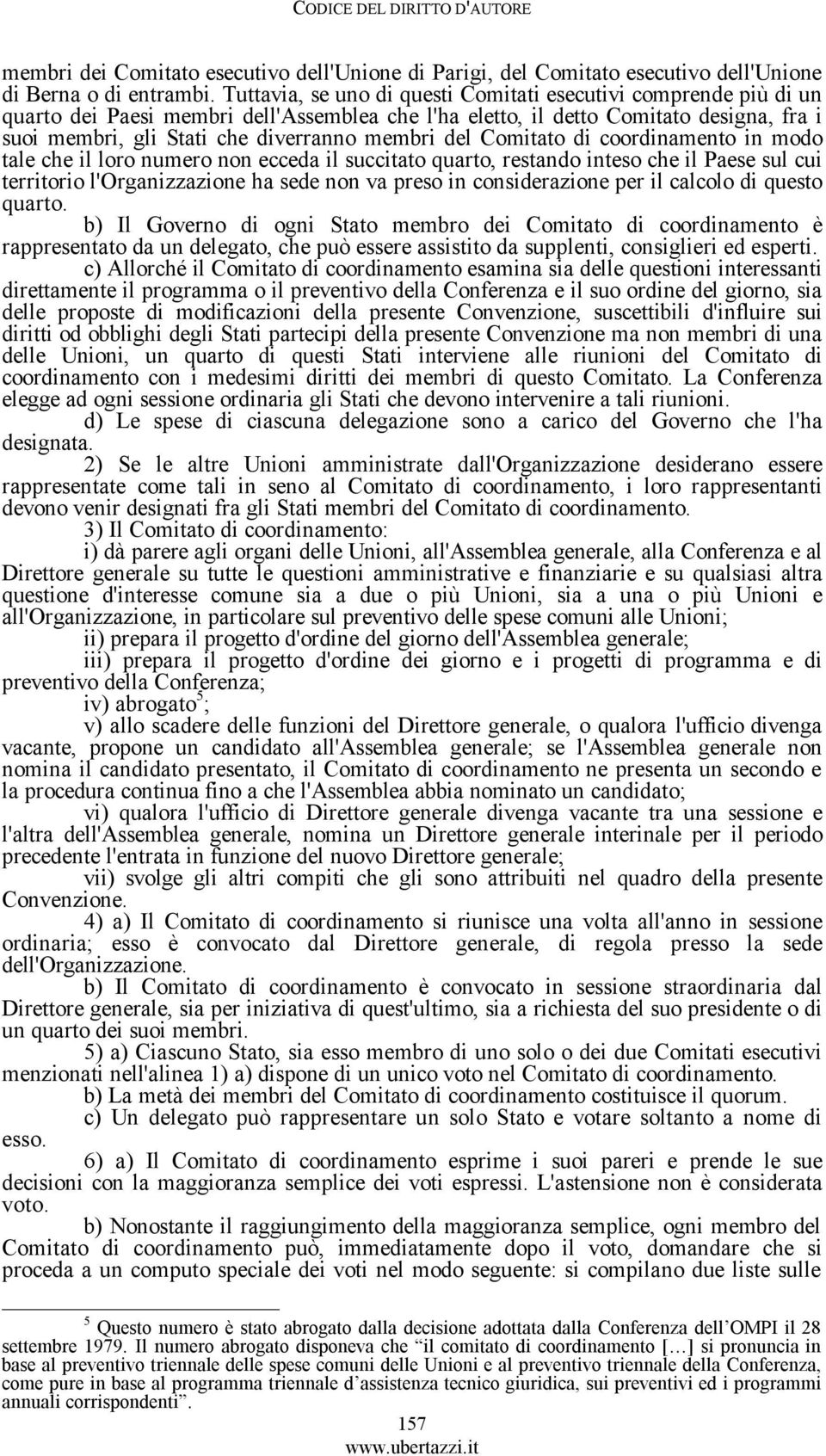 CODICE DEL DIRITTO D'AUTORE

membri dei Comitato esecutivo dell'Unione di Parigi, del Comitato esecutivo dell'Unione di Berna o di entrambi. Tuttavia, se uno di questi Comitati esecutivi comprende più di un quarto dei Paesi membri dell'Assemblea che l'ha eletto, il detto Comitato designa, fra i suoi membri, gli Stati che diverranno membri del Comitato di coordinamento in modo tale che il loro numero non ecceda il succitato quarto, restando inteso che il Paese sul cui territorio l'Organizzazione ha sede non va preso in considerazione per il calcolo di questo quarto.

b) Il Governo di ogni Stato membro dei Comitato di coordinamento è rappresentato da un delegato, che può essere assistito da supplenti, consiglieri ed esperti.

c) Allorché il Comitato di coordinamento esamina sia delle questioni interessanti direttamente il programma o il preventivo della Conferenza e il suo ordine del giorno, sia delle proposte di modificazioni della presente Convenzione, suscettibili d'influire sui diritti od obblighi degli Stati partecipi della presente Convenzione ma non membri di una delle Unioni, un quarto di questi Stati interviene alle riunioni del Comitato di coordinamento con i medesimi diritti dei membri di questo Comitato. La Conferenza elegge ad ogni sessione ordinaria gli Stati che devono intervenire a tali riunioni.

d) Le spese di ciascuna delegazione sono a carico del Governo che l'ha designata.

2) Se le altre Unioni amministrate dall'Organizzazione desiderano essere rappresentate come tali in seno al Comitato di coordinamento, i loro rappresentanti devono venir designati fra gli Stati membri del Comitato di coordinamento.

3) Il Comitato di coordinamento:

i) dà parere agli organi delle Unioni, all'Assemblea generale, alla Conferenza e al Direttore generale su tutte le questioni amministrative e finanziarie e su qualsiasi altra questione d'interesse comune sia a due o più Unioni, sia a una o più Unioni e all'Organizzazione, in particolare sul preventivo delle spese comuni alle Unioni;

ii) prepara il progetto d'ordine del giorno dell'Assemblea generale;

iii) prepara il progetto d'ordine dei giorno e i progetti di programma e di preventivo della Conferenza;

iv) abrogato$^5$;

v) allo scadere delle funzioni del Direttore generale, o qualora l'ufficio divenga vacante, propone un candidato all'Assemblea generale; se l'Assemblea generale non nomina il candidato presentato, il Comitato di coordinamento ne presenta un secondo e la procedura continua fino a che l'Assemblea abbia nominato un candidato;

vi) qualora l'ufficio di Direttore generale divenga vacante tra una sessione e l'altra dell'Assemblea generale, nomina un Direttore generale interinale per il periodo precedente l'entrata in funzione del nuovo Direttore generale;

vii) svolge gli altri compiti che gli sono attribuiti nel quadro della presente Convenzione.

4) a) Il Comitato di coordinamento si riunisce una volta all'anno in sessione ordinaria; esso è convocato dal Direttore generale, di regola presso la sede dell'Organizzazione.

b) Il Comitato di coordinamento è convocato in sessione straordinaria dal Direttore generale, sia per iniziativa di quest'ultimo, sia a richiesta del suo presidente o di un quarto dei suoi membri.

5) a) Ciascuno Stato, sia esso membro di uno solo o dei due Comitati esecutivi menzionati nell'alinea 1) a) dispone di un unico voto nel Comitato di coordinamento.

b) La metà dei membri del Comitato di coordinamento costituisce il quorum.

c) Un delegato può rappresentare un solo Stato e votare soltanto a nome di esso.

6) a) Il Comitato di coordinamento esprime i suoi pareri e prende le sue decisioni con la maggioranza semplice dei voti espressi. L'astensione non è considerata voto.

b) Nonostante il raggiungimento della maggioranza semplice, ogni membro del Comitato di coordinamento può, immediatamente dopo il voto, domandare che si proceda a un computo speciale dei voti nel modo seguente: si compilano due liste sulle

$^5$ Questo numero è stato abrogato dalla decisione adottata dalla Conferenza dell'OMPI il 28 settembre 1979. Il numero abrogato disponeva che "il comitato di coordinamento […] si pronuncia in base al preventivo triennale delle spese comuni delle Unioni e al preventivo triennale della Conferenza, come pure in base al programma triennale d'assistenza tecnico giuridica, sui preventivi ed i programmi annuali corrispondenti".

157
www.ubertazzi.it